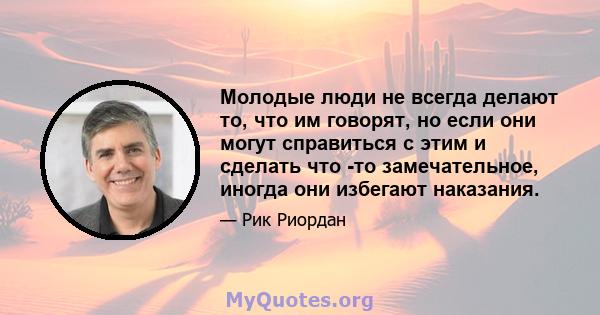 Молодые люди не всегда делают то, что им говорят, но если они могут справиться с этим и сделать что -то замечательное, иногда они избегают наказания.

— Рик Риордан

MyQuotes.org